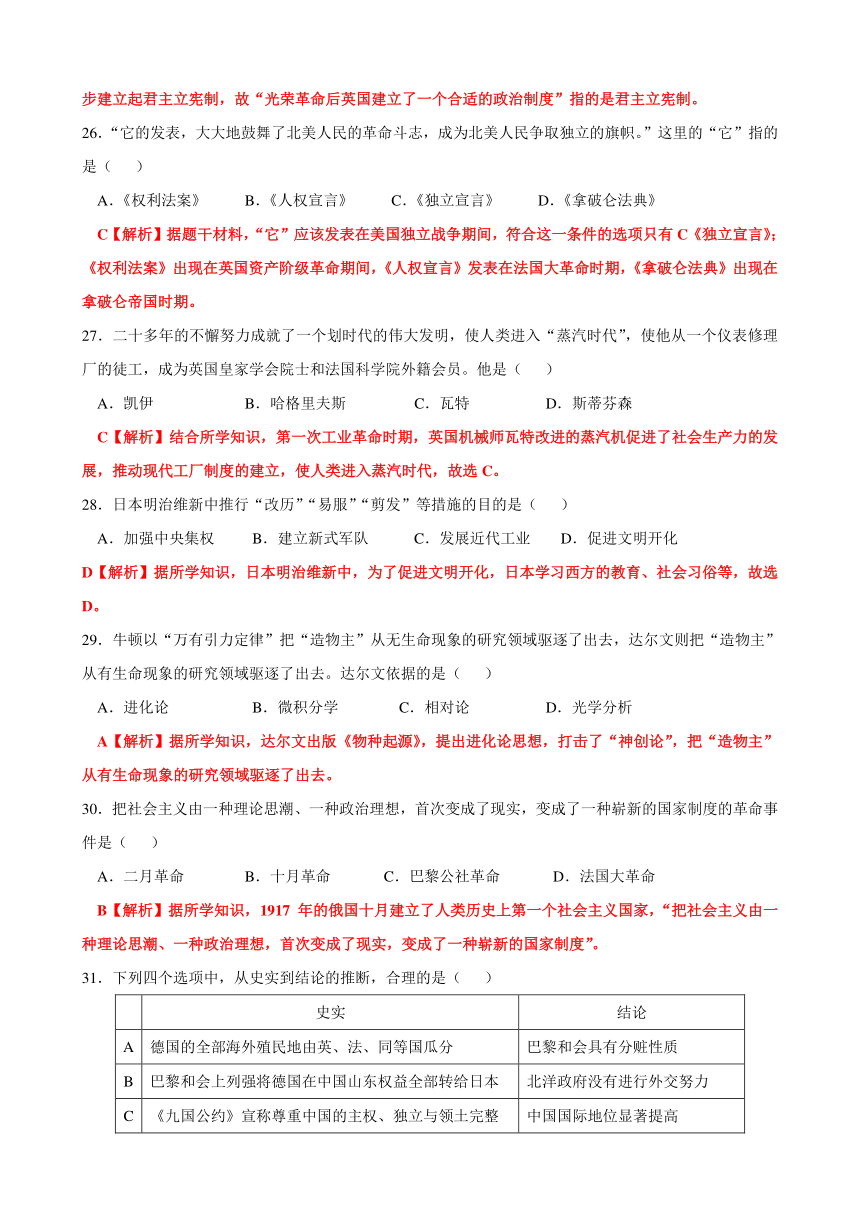 步建立起君主立宪制，故“光荣革命后英国建立了一个合适的政治制度”指的是君主立宪制。

26.“它的发表，大大地鼓舞了北美人民的革命斗志，成为北美人民争取独立的旗帜。”这里的“它”指的是（　　）

A.《权利法案》　　B.《人权宣言》　　C.《独立宣言》　　D.《拿破仑法典》

C【解析】据题干材料，“它”应该发表在美国独立战争期间，符合这一条件的选项只有 C《独立宣言》；《权利法案》出现在英国资产阶级革命期间，《人权宣言》发表在法国大革命时期，《拿破仑法典》出现在拿破仑帝国时期。

27．二十多年的不懈努力成就了一个划时代的伟大发明，使人类进入“蒸汽时代”，使他从一个仪表修理厂的徒工，成为英国皇家学会院士和法国科学院外籍会员。他是（　　）

A．凯伊　　B．哈格里夫斯　　C．瓦特　　D．斯蒂芬森

C【解析】结合所学知识，第一次工业革命时期，英国机械师瓦特改进的蒸汽机促进了社会生产力的发展，推动现代工厂制度的建立，使人类进入蒸汽时代，故选 C。

28．日本明治维新中推行“改历”“易服”“剪发”等措施的目的是（　　）

A．加强中央集权　　B．建立新式军队　　C．发展近代工业　　D．促进文明开化

D【解析】据所学知识，日本明治维新中，为了促进文明开化，日本学习西方的教育、社会习俗等，故选 D。

29．牛顿以“万有引力定律”把“造物主”从无生命现象的研究领域驱逐了出去，达尔文则把“造物主”从有生命现象的研究领域驱逐了出去。达尔文依据的是（　　）

A．进化论　　B．微积分学　　C．相对论　　D．光学分析

A【解析】据所学知识，达尔文出版《物种起源》，提出进化论思想，打击了“神创论”，把“造物主”从有生命现象的研究领域驱逐了出去。

30．把社会主义由一种理论思潮、一种政治理想，首次变成了现实，变成了一种崭新的国家制度的革命事件是（　　）

A．二月革命　　B．十月革命　　C．巴黎公社革命　　D．法国大革命

B【解析】据所学知识，1917 年的俄国十月建立了人类历史上第一个社会主义国家，“把社会主义由一种理论思潮、一种政治理想，首次变成了现实，变成了一种崭新的国家制度”。

31．下列四个选项中，从史实到结论的推断，合理的是（　　）

| | 史实 | 结论 |
|---|---|---|
| A | 德国的全部海外殖民地由英、法、同等国瓜分 | 巴黎和会具有分赃性质 |
| B | 巴黎和会上列强将德国在中国山东权益全部转给日本 | 北洋政府没有进行外交努力 |
| C | 《九国公约》宣称尊重中国的主权、独立与领土完整 | 中国国际地位显著提高 |